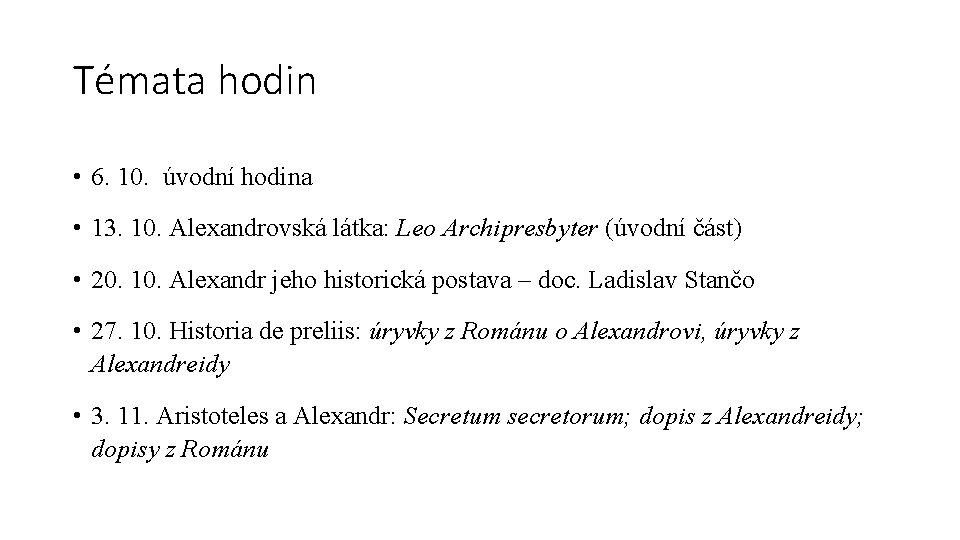 Témata hodin

• 6. 10. úvodní hodina

• 13. 10. Alexandrovská látka: Leo Archipresbyter (úvodní část)

• 20. 10. Alexandr jeho historická postava – doc. Ladislav Stančo

• 27. 10. Historia de preliis: úryvky z Románu o Alexandrovi, úryvky z Alexandreidy

• 3. 11. Aristoteles a Alexandr: Secretum secretorum; dopis z Alexandreidy; dopisy z Románu